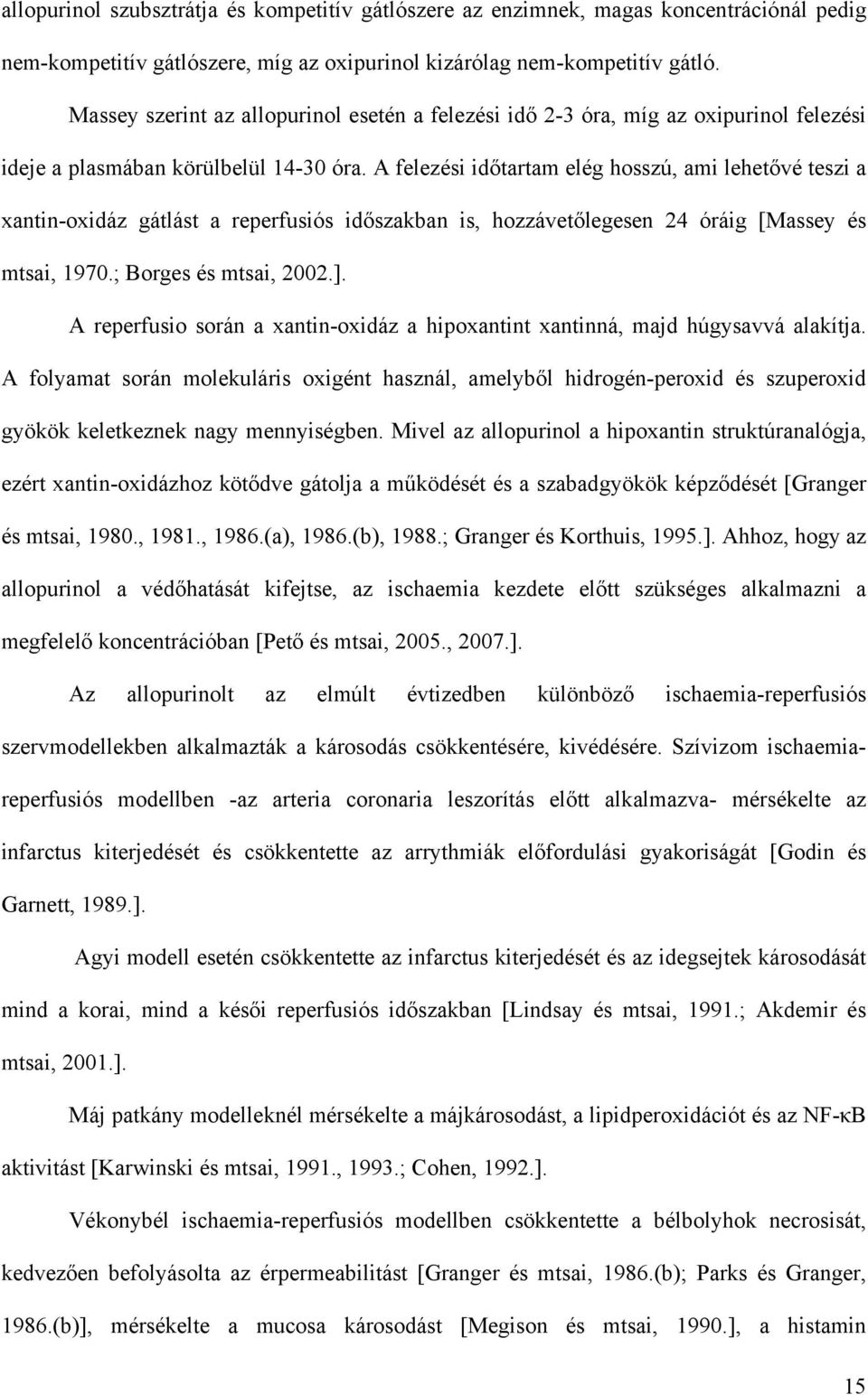 allopurinol szubsztrátja és kompetitív gátlószere az enzimnek, magas koncentrációnál pedig nem-kompetitív gátlószere, míg az oxipurinol kizárólag nem-kompetitív gátló.

Massey szerint az allopurinol esetén a felezési idő 2-3 óra, míg az oxipurinol felezési ideje a plasmában körülbelül 14-30 óra. A felezési időtartam elég hosszú, ami lehetővé teszi a xantin-oxidáz gátlást a reperfusiós időszakban is, hozzávetőlegesen 24 óráig [Massey és mtsai, 1970.; Borges és mtsai, 2002.].

A reperfusio során a xantin-oxidáz a hipoxantint xantinná, majd húgysavvá alakítja. A folyamat során molekuláris oxigént használ, amelyből hidrogén-peroxid és szuperoxid gyökök keletkeznek nagy mennyiségben. Mivel az allopurinol a hipoxantin struktúranalógja, ezért xantin-oxidázhoz kötődve gátolja a működését és a szabadgyökök képződését [Granger és mtsai, 1980., 1981., 1986.(a), 1986.(b), 1988.; Granger és Korthuis, 1995.]. Ahhoz, hogy az allopurinol a védőhatását kifejtse, az ischaemia kezdete előtt szükséges alkalmazni a megfelelő koncentrációban [Pető és mtsai, 2005., 2007.].

Az allopurinolt az elmúlt évtizedben különböző ischaemia-reperfusiós szervmodellekben alkalmazták a károsodás csökkentésére, kivédésére. Szívizom ischaemia-reperfusiós modellben -az arteria coronaria leszorítás előtt alkalmazva- mérsékelte az infarctus kiterjedését és csökkentette az arrythmiák előfordulási gyakoriságát [Godin és Garnett, 1989.].

Agyi modell esetén csökkentette az infarctus kiterjedését és az idegsejtek károsodását mind a korai, mind a késői reperfusiós időszakban [Lindsay és mtsai, 1991.; Akdemir és mtsai, 2001.].

Máj patkány modelleknél mérsékelte a májkárosodást, a lipidperoxidációt és az NF-κB aktivitást [Karwinski és mtsai, 1991., 1993.; Cohen, 1992.].

Vékonybél ischaemia-reperfusiós modellben csökkentette a bélbolyhok necrosisát, kedvezően befolyásolta az érpermeabilitást [Granger és mtsai, 1986.(b); Parks és Granger, 1986.(b)], mérsékelte a mucosa károsodást [Megison és mtsai, 1990.], a histamin

15